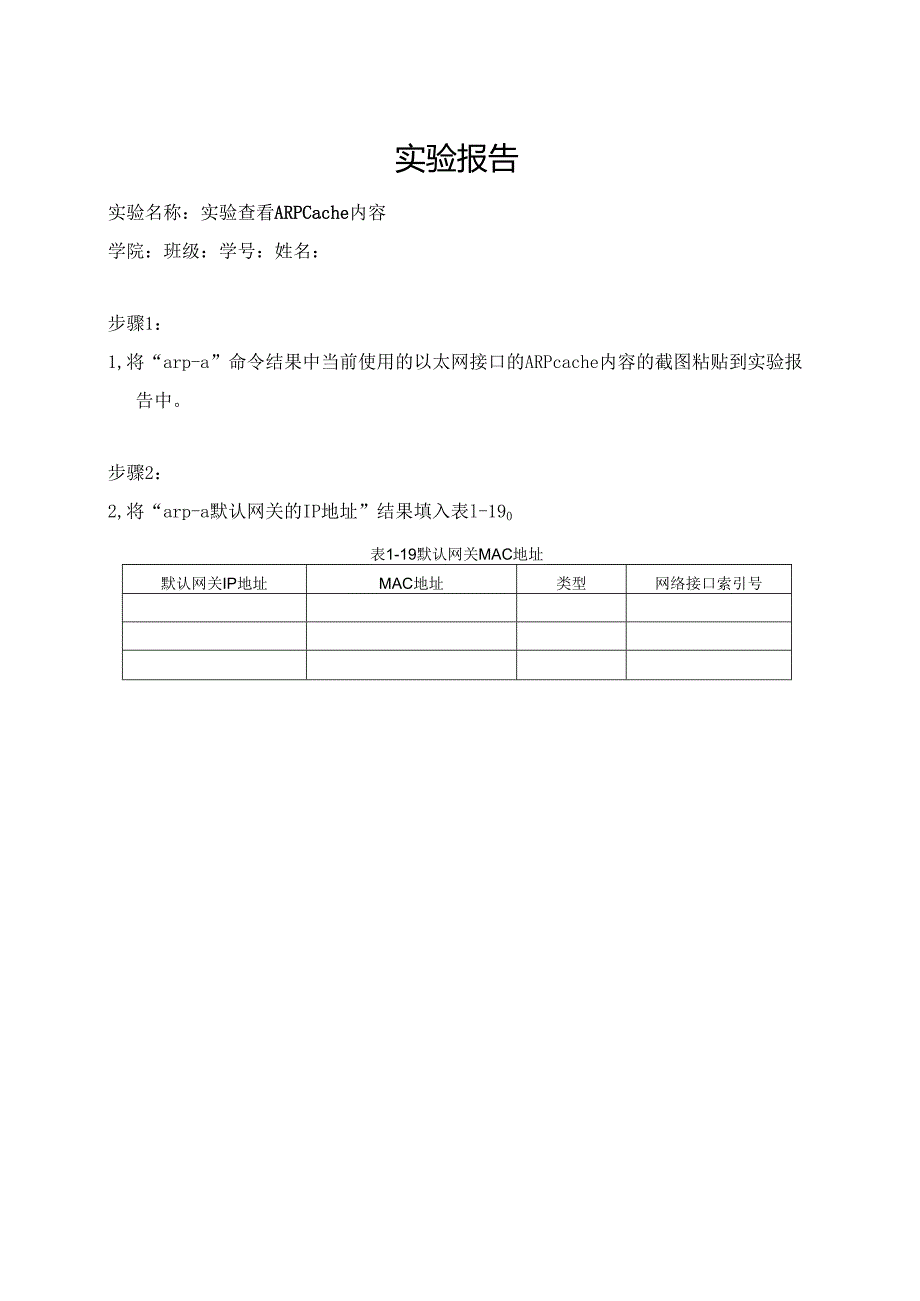 实验报告

实验名称：实验查看ARPCache内容

学院：班级：学号：姓名：

步骤1：

1,将“arp-a”命令结果中当前使用的以太网接口的ARPcache内容的截图粘贴到实验报告中。

步骤2：

2,将“arp-a默认网关的IP地址”结果填入表1-19。

表1-19默认网关MAC地址

| 默认网关IP地址 | MAC地址 | 类型 | 网络接口索引号 |
|---|---|---|---|
| | | | |
| | | | |
| | | | |